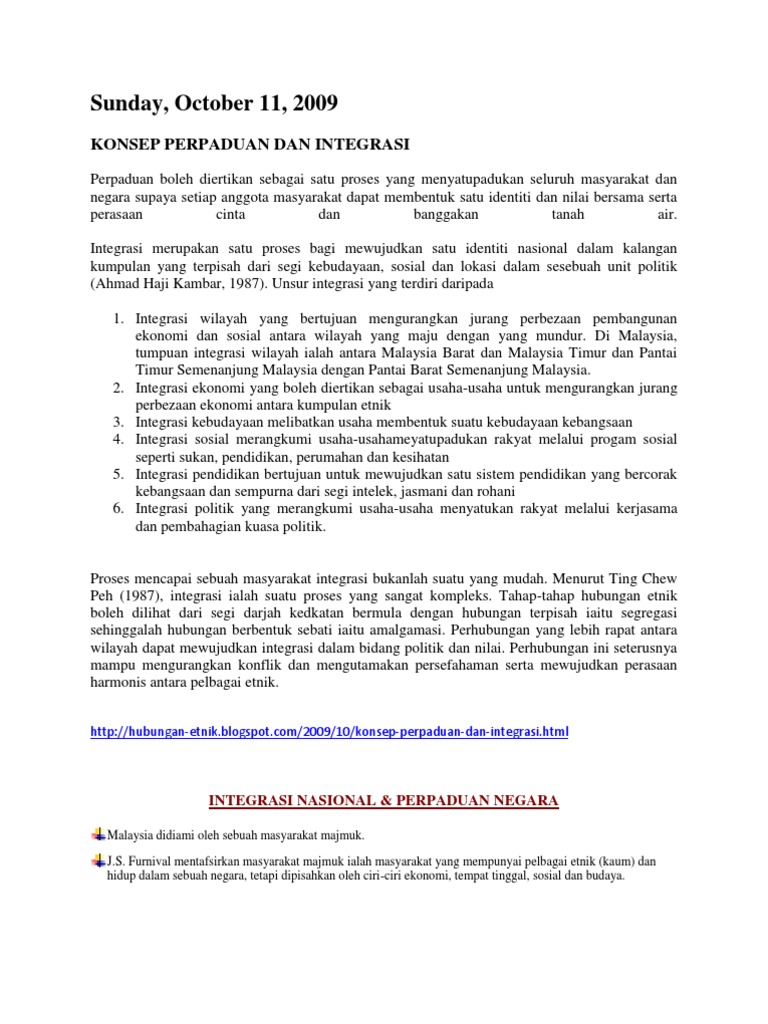 Sunday, October 11, 2009

KONSEP PERPADUAN DAN INTEGRASI

Perpaduan boleh diertikan sebagai satu proses yang menyatupadukan seluruh masyarakat dan negara supaya setiap anggota masyarakat dapat membentuk satu identiti dan nilai bersama serta perasaan cinta dan banggakan tanah air.

Integrasi merupakan satu proses bagi mewujudkan satu identiti nasional dalam kalangan kumpulan yang terpisah dari segi kebudayaan, sosial dan lokasi dalam sesebuah unit politik (Ahmad Haji Kambar, 1987). Unsur integrasi yang terdiri daripada

1. Integrasi wilayah yang bertujuan mengurangkan jurang perbezaan pembangunan ekonomi dan sosial antara wilayah yang maju dengan yang mundur. Di Malaysia, tumpuan integrasi wilayah ialah antara Malaysia Barat dan Malaysia Timur dan Pantai Timur Semenanjung Malaysia dengan Pantai Barat Semenanjung Malaysia.
2. Integrasi ekonomi yang boleh diertikan sebagai usaha-usaha untuk mengurangkan jurang perbezaan ekonomi antara kumpulan etnik
3. Integrasi kebudayaan melibatkan usaha membentuk suatu kebudayaan kebangsaan
4. Integrasi sosial merangkumi usaha-usahameyatupadukan rakyat melalui progam sosial seperti sukan, pendidikan, perumahan dan kesihatan
5. Integrasi pendidikan bertujuan untuk mewujudkan satu sistem pendidikan yang bercorak kebangsaan dan sempurna dari segi intelek, jasmani dan rohani
6. Integrasi politik yang merangkumi usaha-usaha menyatukan rakyat melalui kerjasama dan pembahagian kuasa politik.

Proses mencapai sebuah masyarakat integrasi bukanlah suatu yang mudah. Menurut Ting Chew Peh (1987), integrasi ialah suatu proses yang sangat kompleks. Tahap-tahap hubungan etnik boleh dilihat dari segi darjah kedkatan bermula dengan hubungan terpisah iaitu segregasi sehinggalah hubungan berbentuk sebati iaitu amalgamasi. Perhubungan yang lebih rapat antara wilayah dapat mewujudkan integrasi dalam bidang politik dan nilai. Perhubungan ini seterusnya mampu mengurangkan konflik dan mengutamakan persefahaman serta mewujudkan perasaan harmonis antara pelbagai etnik.

http://hubungan-etnik.blogspot.com/2009/10/konsep-perpaduan-dan-integrasi.html

INTEGRASI NASIONAL & PERPADUAN NEGARA

Malaysia didiami oleh sebuah masyarakat majmuk.

J.S. Furnival mentafsirkan masyarakat majmuk ialah masyarakat yang mempunyai pelbagai etnik (kaum) dan hidup dalam sebuah negara, tetapi dipisahkan oleh ciri-ciri ekonomi, tempat tinggal, sosial dan budaya.